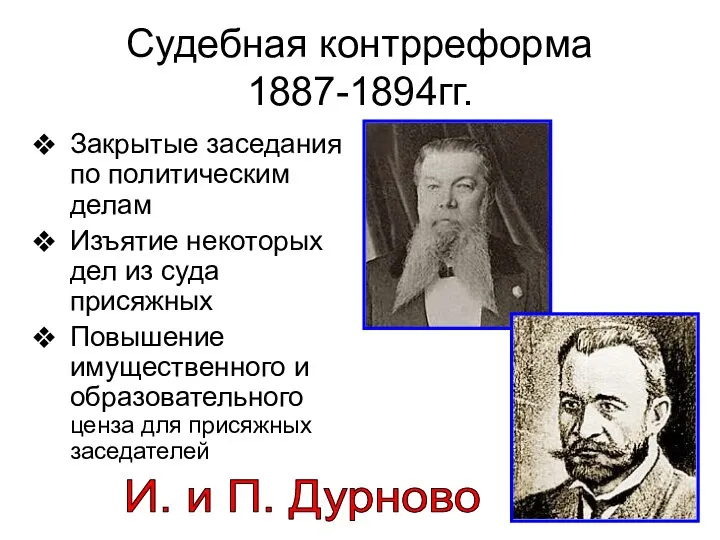 Судебная контрреформа 1887-1894гг.

❖ Закрытые заседания по политическим делам

❖ Изъятие некоторых дел из суда присяжных

❖ Повышение имущественного и образовательного ценза для присяжных заседателей

И. и П. Дурново